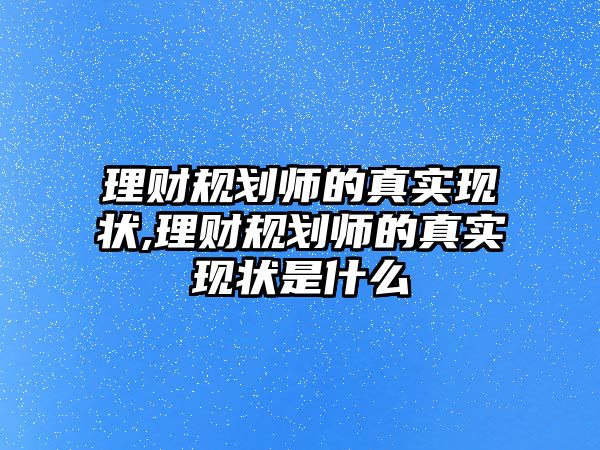 理财规划师的真实现状,理财规划师的真实现状是什么